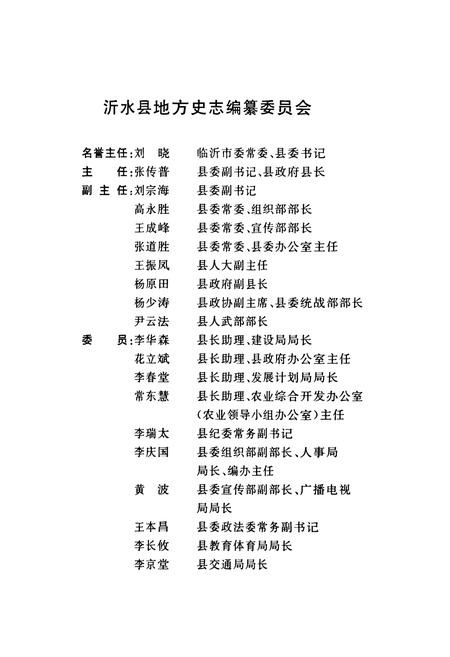 沂水县地方史志编纂委员会

名誉主任：刘　晓　　临沂市委常委、县委书记
主　　任：张传普　　县委副书记、县政府县长
副 主 任：刘宗海　　县委副书记
高永胜　　县委常委、组织部部长
王成峰　　县委常委、宣传部部长
张道胜　　县委常委、县委办公室主任
王振凤　　县人大副主任
杨原田　　县政府副县长
杨少涛　　县政协副主席、县委统战部部长
尹云法　　县人武部部长
委　　员：李华森　　县长助理、建设局局长
花立斌　　县长助理、县政府办公室主任
李春堂　　县长助理、发展计划局局长
常东慧　　县长助理、农业综合开发办公室（农业领导小组办公室）主任
李瑞太　　县纪委常务副书记
李庆国　　县委组织部副部长、人事局局长、编办主任
黄　波　　县委宣传部副部长、广播电视局局长
王本昌　　县委政法委常务副书记
李长攸　　县教育体育局局长
李京堂　　县交通局局长